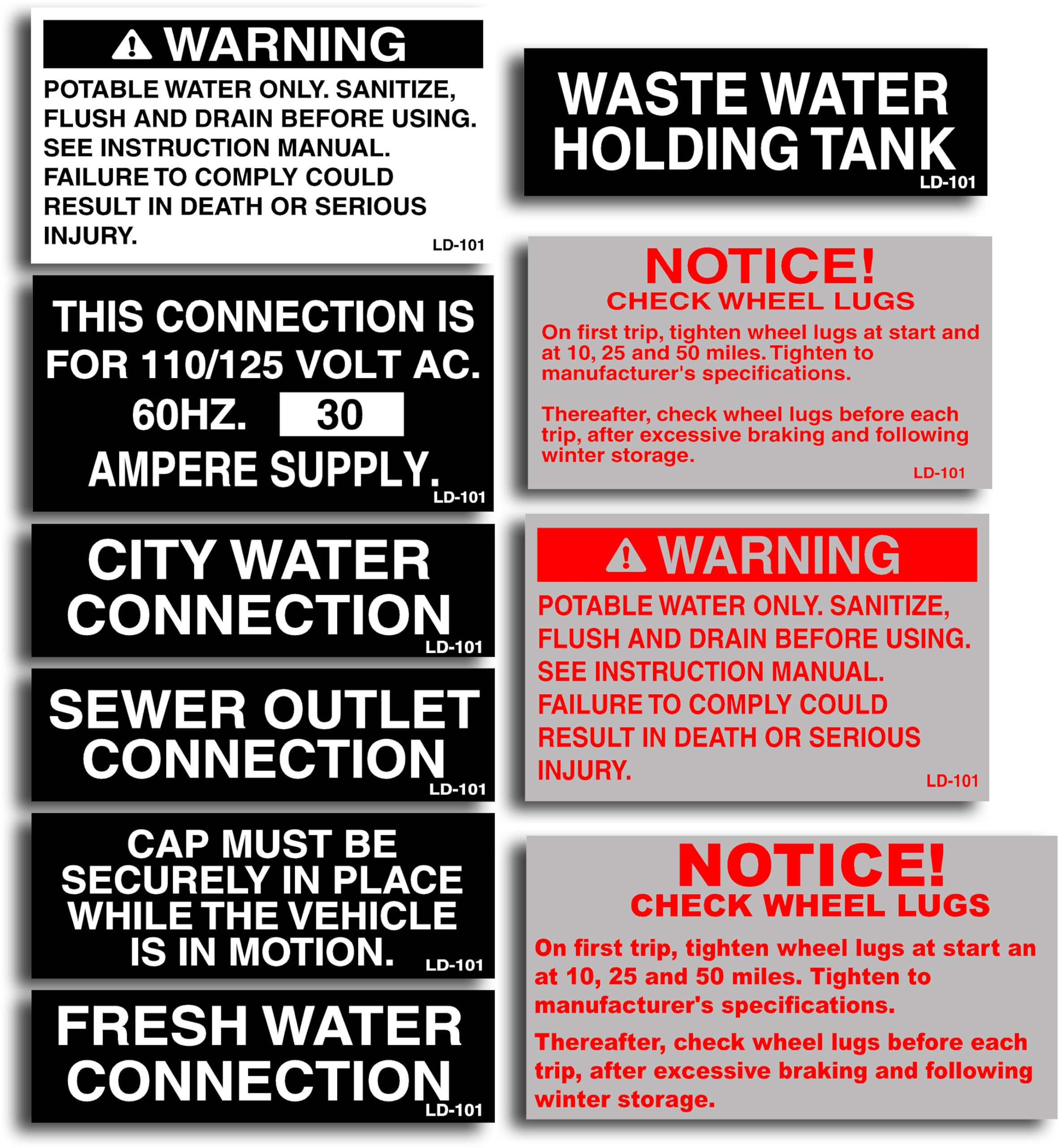 WARNING
POTABLE WATER ONLY. SANITIZE, FLUSH AND DRAIN BEFORE USING. SEE INSTRUCTION MANUAL. FAILURE TO COMPLY COULD RESULT IN DEATH OR SERIOUS INJURY.
LD-101

THIS CONNECTION IS FOR 110/125 VOLT AC. 60HZ. 30 AMPERE SUPPLY.
LD-101

CITY WATER CONNECTION
LD-101

SEWER OUTLET CONNECTION
LD-101

CAP MUST BE SECURELY IN PLACE WHILE THE VEHICLE IS IN MOTION.
LD-101

FRESH WATER CONNECTION
LD-101

WASTE WATER HOLDING TANK
LD-101

NOTICE!
CHECK WHEEL LUGS
On first trip, tighten wheel lugs at start and at 10, 25 and 50 miles. Tighten to manufacturer's specifications.

Thereafter, check wheel lugs before each trip, after excessive braking and following winter storage.
LD-101

WARNING
POTABLE WATER ONLY. SANITIZE, FLUSH AND DRAIN BEFORE USING. SEE INSTRUCTION MANUAL. FAILURE TO COMPLY COULD RESULT IN DEATH OR SERIOUS INJURY.
LD-101

NOTICE!
CHECK WHEEL LUGS
On first trip, tighten wheel lugs at start an at 10, 25 and 50 miles. Tighten to manufacturer's specifications.

Thereafter, check wheel lugs before each trip, after excessive braking and following winter storage.